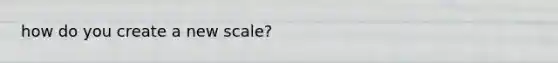 how do you create a new scale?